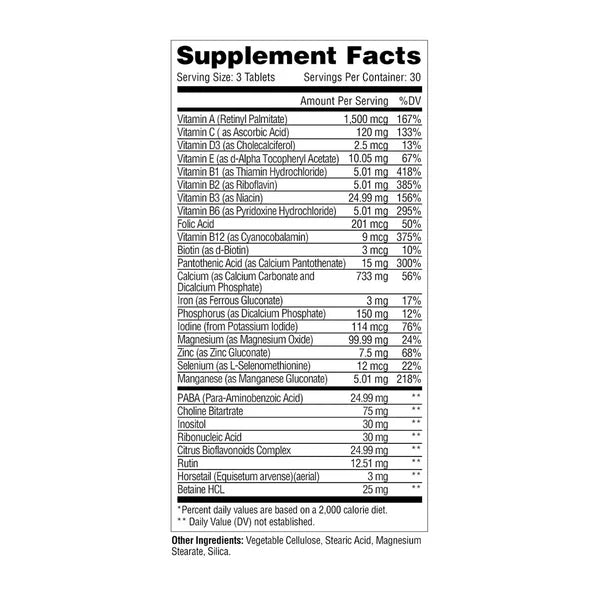 Supplement Facts
Serving Size: 3 Tablets Servings Per Container: 30

| | Amount Per Serving | %DV |
|---|---|---|
| Vitamin A (Retinyl Palmitate) | 1,500 mcg | 167% |
| Vitamin C ( as Ascorbic Acid) | 120 mg | 133% |
| Vitamin D3 (as Cholecalciferol) | 2.5 mcg | 13% |
| Vitamin E (as d-Alpha Tocopheryl Acetate) | 10.05 mg | 67% |
| Vitamin B1 (as Thiamin Hydrochloride) | 5.01 mg | 418% |
| Vitamin B2 (as Riboflavin) | 5.01 mg | 385% |
| Vitamin B3 (as Niacin) | 24.99 mg | 156% |
| Vitamin B6 (as Pyridoxine Hydrochloride) | 5.01 mg | 295% |
| Folic Acid | 201 mcg | 50% |
| Vitamin B12 (as Cyanocobalamin) | 9 mcg | 375% |
| Biotin (as d-Biotin) | 3 mcg | 10% |
| Pantothenic Acid (as Calcium Pantothenate) | 15 mg | 300% |
| Calcium (as Calcium Carbonate and Dicalcium Phosphate) | 733 mg | 56% |
| Iron (as Ferrous Gluconate) | 3 mg | 17% |
| Phosphorus (as Dicalcium Phosphate) | 150 mg | 12% |
| Iodine (from Potassium Iodide) | 114 mcg | 76% |
| Magnesium (as Magnesium Oxide) | 99.99 mg | 24% |
| Zinc (as Zinc Gluconate) | 7.5 mg | 68% |
| Selenium (as L-Selenomethionine) | 12 mcg | 22% |
| Manganese (as Manganese Gluconate) | 5.01 mg | 218% |
| PABA (Para-Aminobenzoic Acid) | 24.99 mg | ** |
| Choline Bitartrate | 75 mg | ** |
| Inositol | 30 mg | ** |
| Ribonucleic Acid | 30 mg | ** |
| Citrus Bioflavonoids Complex | 24.99 mg | ** |
| Rutin | 12.51 mg | ** |
| Horsetail (Equisetum arvense)(aerial) | 3 mg | ** |
| Betaine HCL | 25 mg | ** |

*Percent daily values are based on a 2,000 calorie diet.
** Daily Value (DV) not established.

Other Ingredients: Vegetable Cellulose, Stearic Acid, Magnesium Stearate, Silica.